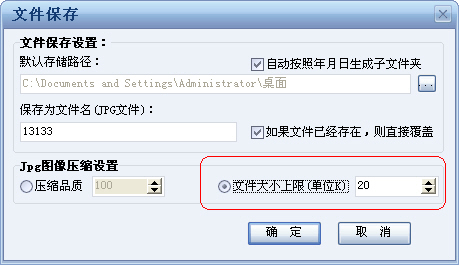 文件保存

文件保存设置：

默认存储路径：

自动按照年月日生成子文件夹

C:\Documents and Settings\Administrator\桌面

...

保存为文件名(JPG文件)：

13133

如果文件已经存在，则直接覆盖

Jpg图像压缩设置

压缩品质

100

文件大小上限(单位K)

20

确 定

取 消